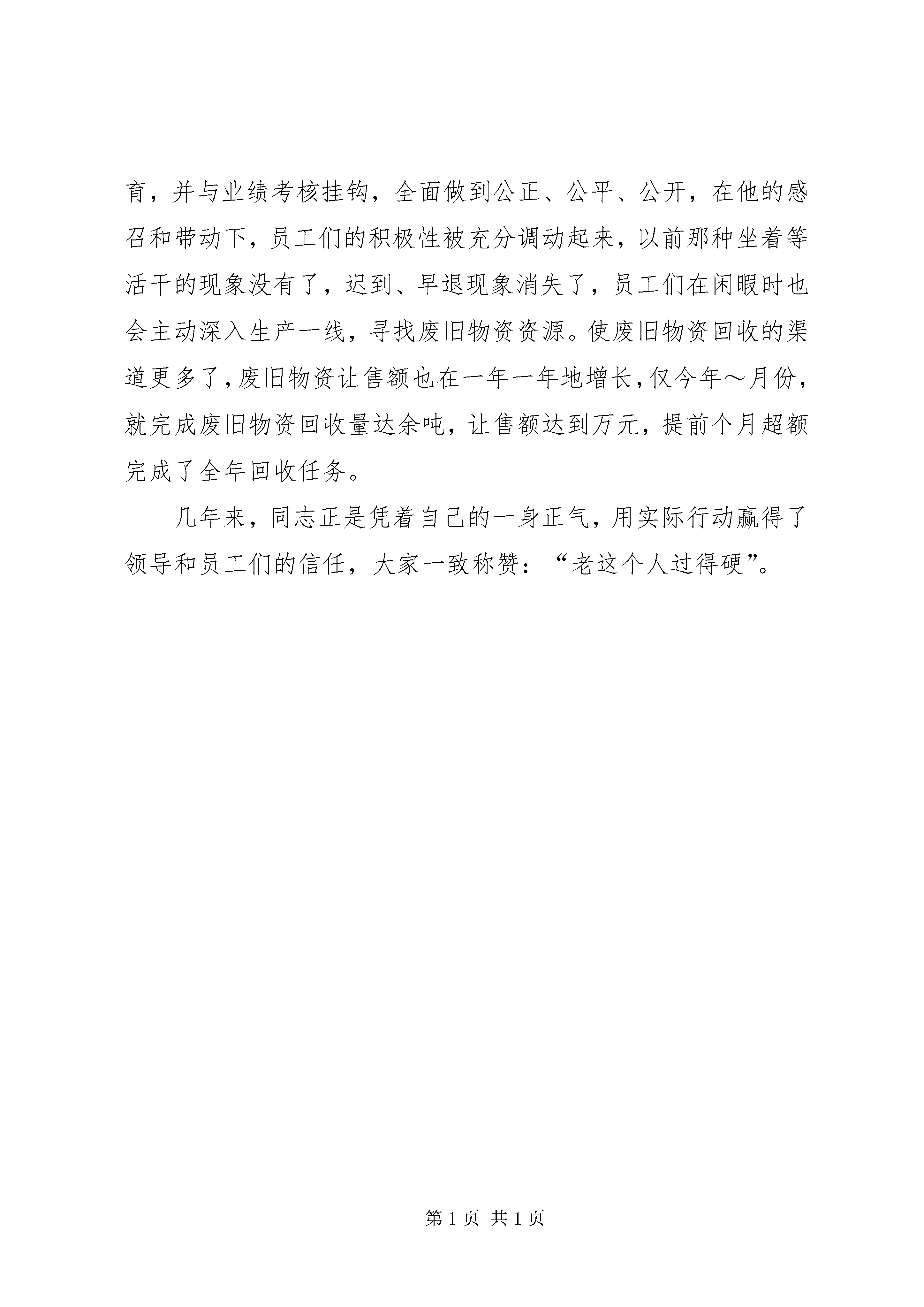 育，并与业绩考核挂钩，全面做到公正、公平、公开，在他的感召和带动下，员工们的积极性被充分调动起来，以前那种坐着等活干的现象没有了，迟到、早退现象消失了，员工们在闲暇时也会主动深入生产一线，寻找废旧物资资源。使废旧物资回收的渠道更多了，废旧物资让售额也在一年一年地增长，仅今年～月份，就完成废旧物资回收量达余吨，让售额达到万元，提前个月超额完成了全年回收任务。

几年来，同志正是凭着自己的一身正气，用实际行动赢得了领导和员工们的信任，大家一致称赞：“老这个人过得硬”。

第 1 页 共 1 页